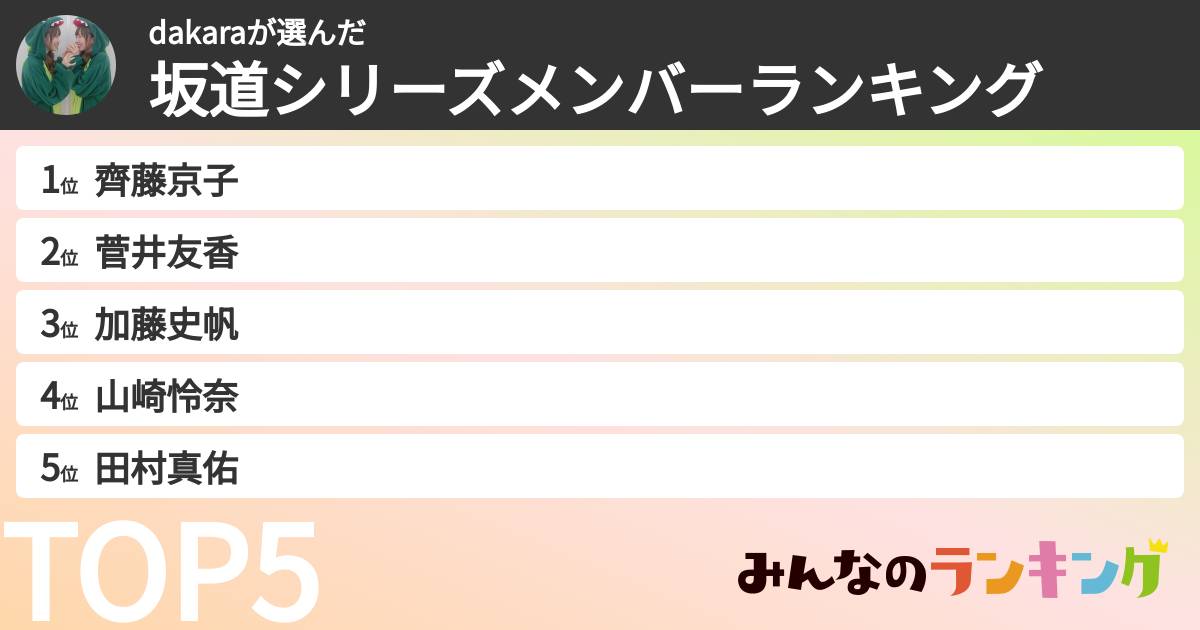 dakaraが選んだ
坂道シリーズメンバーランキング

1位 齊藤京子
2位 菅井友香
3位 加藤史帆
4位 山崎怜奈
5位 田村真佑

TOP5

みんなのランキング